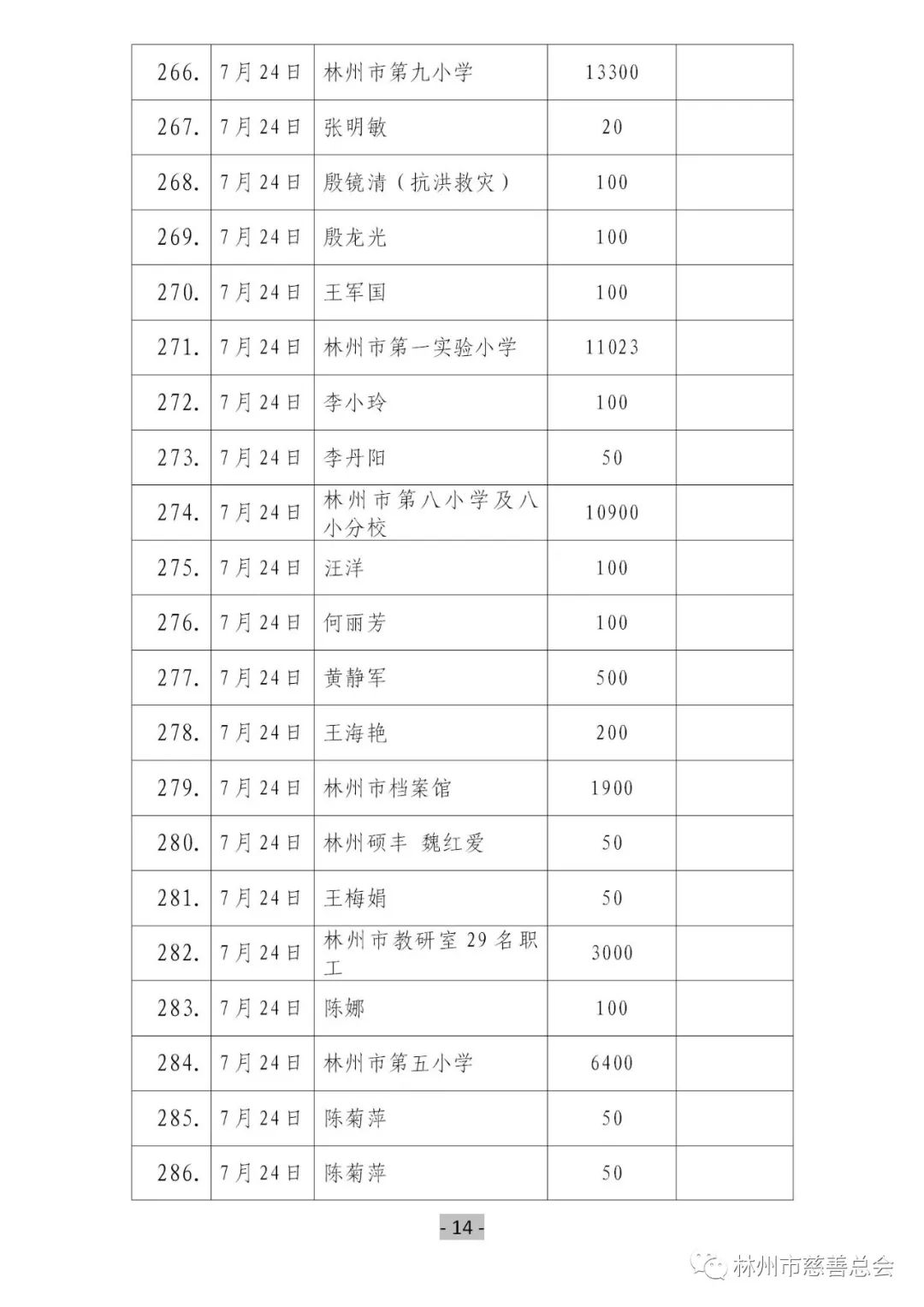 | | | | | |
|---|---|---|---|---|
| 266. | 7月24日 | 林州市第九小学 | 13300 | |
| 267. | 7月24日 | 张明敏 | 20 | |
| 268. | 7月24日 | 殷镜清（抗洪救灾） | 100 | |
| 269. | 7月24日 | 殷龙光 | 100 | |
| 270. | 7月24日 | 王军国 | 100 | |
| 271. | 7月24日 | 林州市第一实验小学 | 11023 | |
| 272. | 7月24日 | 李小玲 | 100 | |
| 273. | 7月24日 | 李丹阳 | 50 | |
| 274. | 7月24日 | 林州市第八小学及八小分校 | 10900 | |
| 275. | 7月24日 | 汪洋 | 100 | |
| 276. | 7月24日 | 何丽芳 | 100 | |
| 277. | 7月24日 | 黄静军 | 500 | |
| 278. | 7月24日 | 王海艳 | 200 | |
| 279. | 7月24日 | 林州市档案馆 | 1900 | |
| 280. | 7月24日 | 林州硕丰 魏红爱 | 50 | |
| 281. | 7月24日 | 王梅娟 | 50 | |
| 282. | 7月24日 | 林州市教研室29名职工 | 3000 | |
| 283. | 7月24日 | 陈娜 | 100 | |
| 284. | 7月24日 | 林州市第五小学 | 6400 | |
| 285. | 7月24日 | 陈菊萍 | 50 | |
| 286. | 7月24日 | 陈菊萍 | 50 | |

- 14 -

林州市慈善总会